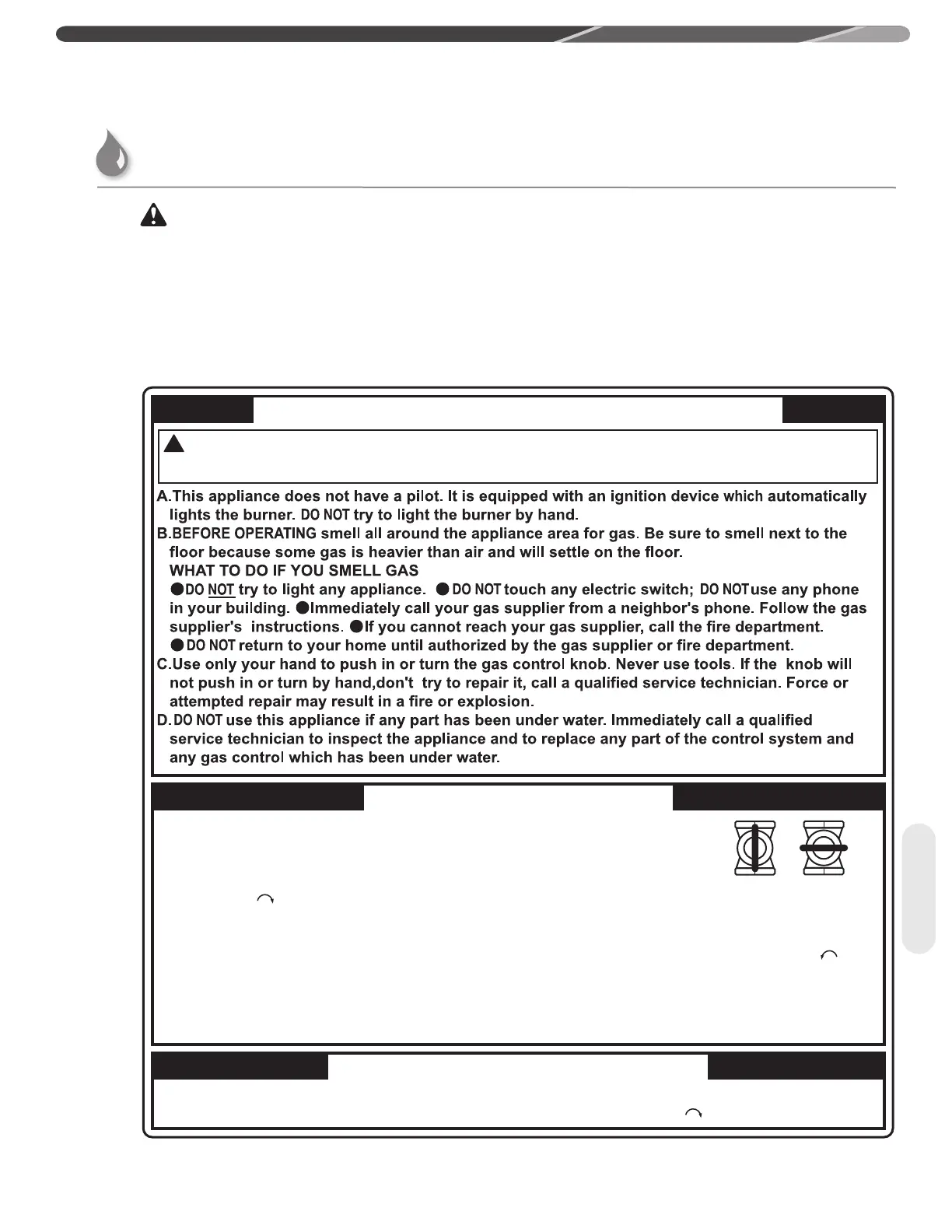 A.This appliance does not have a pilot. It is equipped with an ignition device which automatically lights the burner. DO NOT try to light the burner by hand.
B.BEFORE OPERATING smell all around the appliance area for gas. Be sure to smell next to the floor because some gas is heavier than air and will settle on the floor.
WHAT TO DO IF YOU SMELL GAS
●DO NOT try to light any appliance. ●DO NOT touch any electric switch; DO NOT use any phone in your building. ●Immediately call your gas supplier from a neighbor's phone. Follow the gas supplier's instructions. ●If you cannot reach your gas supplier, call the fire department.
●DO NOT return to your home until authorized by the gas supplier or fire department.
C.Use only your hand to push in or turn the gas control knob. Never use tools. If the knob will not push in or turn by hand,don't try to repair it, call a qualified service technician. Force or attempted repair may result in a fire or explosion.
D.DO NOT use this appliance if any part has been under water. Immediately call a qualified service technician to inspect the appliance and to replace any part of the control system and any gas control which has been under water.